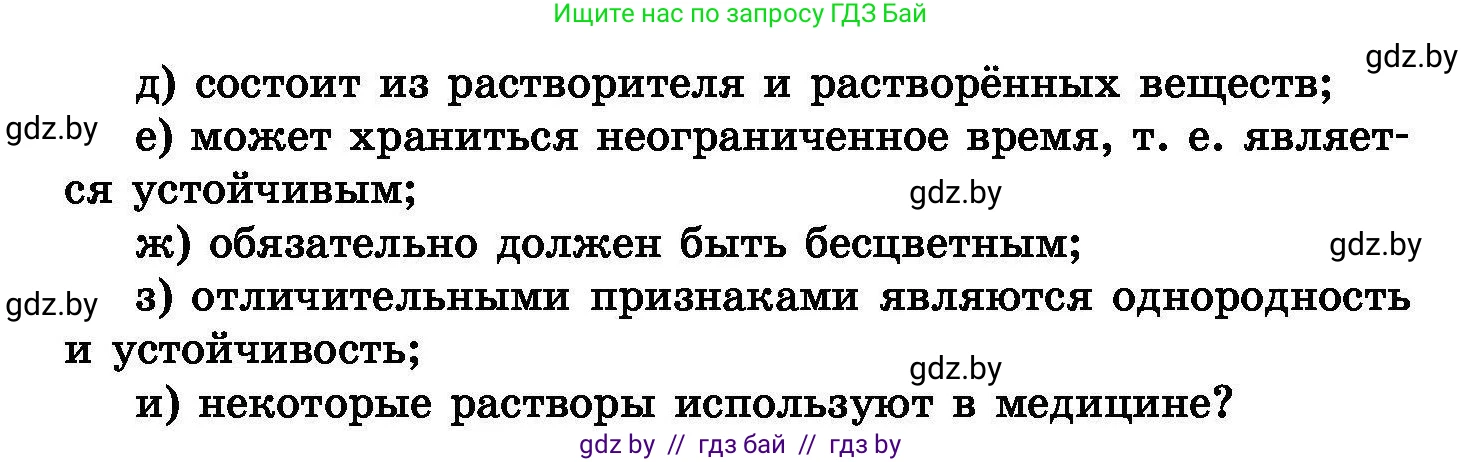 Ищите нас по запросу ГДЗ Бай

gdz.by

д) состоит из растворителя и растворённых веществ;

gdz.by

е) может храниться неограниченное время, т. е. является устойчивым;

gdz.by

ж) обязательно должен быть бесцветным;

gdz.by

gdz.by

з) отличительными признаками являются однородность и устойчивость;

gdz.by

и) некоторые растворы используют в медицине?

gdz by // гдз бай // гдз by